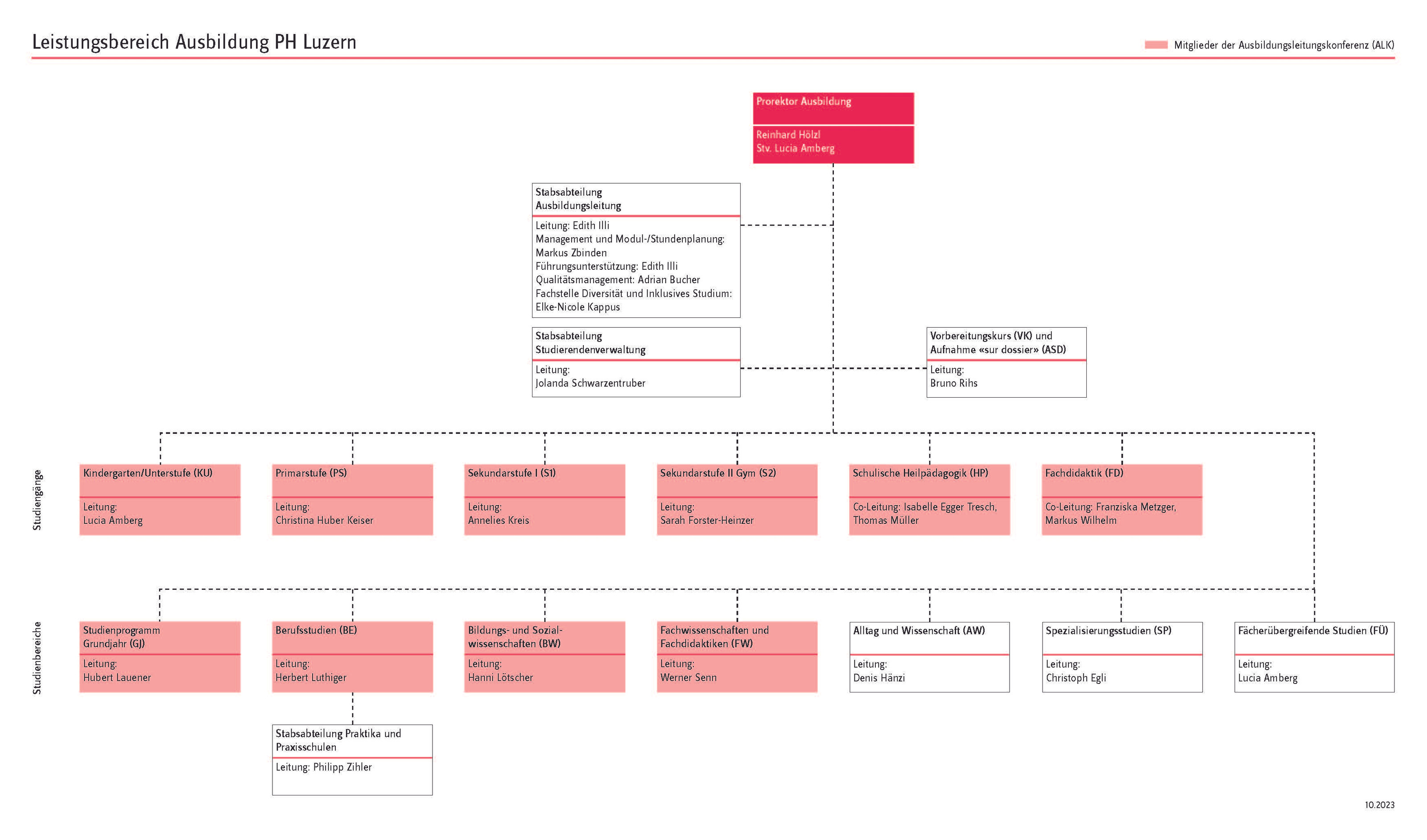 Leistungsbereich Ausbildung PH Luzern

Mitglieder der Ausbildungsleitungskonferenz (ALK)

Prorektor Ausbildung

Reinhard Hölzl
Stv. Lucia Amberg

Stabsabteilung Ausbildungsleitung

Leitung: Edith Illi
Management und Modul-/Stundenplanung: Markus Zbinden
Führungsunterstützung: Edith Illi
Qualitätsmanagement: Adrian Bucher
Fachstelle Diversität und Inklusives Studium: Elke-Nicole Kappus

Stabsabteilung Studierendenverwaltung

Leitung:
Jolanda Schwarzentruber

Vorbereitungskurs (VK) und Aufnahme «sur dossier» (ASD)

Leitung:
Bruno Rihs

Studiengänge

Kindergarten/Unterstufe (KU)

Leitung:
Lucia Amberg

Primarstufe (PS)

Leitung:
Christina Huber Keiser

Sekundarstufe I (S1)

Leitung:
Annelies Kreis

Sekundarstufe II Gym (S2)

Leitung:
Sarah Forster-Heinzer

Schulische Heilpädagogik (HP)

Co-Leitung: Isabelle Egger Tresch, Thomas Müller

Fachdidaktik (FD)

Co-Leitung: Franziska Metzger, Markus Wilhelm

Studienbereiche

Studienprogramm Grundjahr (GJ)

Leitung:
Hubert Lauener

Berufsstudien (BE)

Leitung:
Herbert Luthiger

Bildungs- und Sozialwissenschaften (BW)

Leitung:
Hanni Lötscher

Fachwissenschaften und Fachdidaktiken (FW)

Leitung:
Werner Senn

Alltag und Wissenschaft (AW)

Leitung:
Denis Hänzi

Spezialisierungsstudien (SP)

Leitung:
Christoph Egli

Fächerübergreifende Studien (FÜ)

Leitung:
Lucia Amberg

Stabsabteilung Praktika und Praxisschulen

Leitung: Philipp Zihler

10.2023